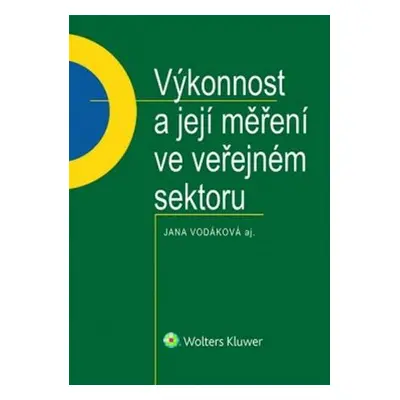 Výkonnost a její měření ve veřejném sektoru

JANA VODÁKOVÁ aj.

Wolters Kluwer